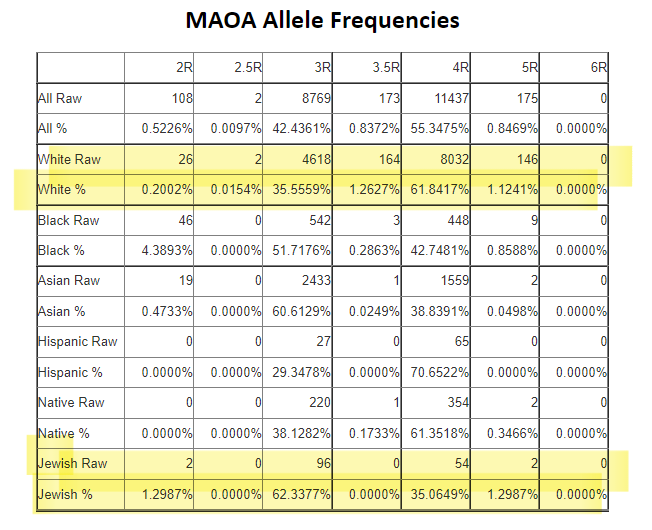 MAOA Allele Frequencies

| | 2R | 2.5R | 3R | 3.5R | 4R | 5R | 6R |
|---|---|---|---|---|---|---|---|
| All Raw | 108 | 2 | 8769 | 173 | 11437 | 175 | 0 |
| All % | 0.5226% | 0.0097% | 42.4361% | 0.8372% | 55.3475% | 0.8469% | 0.0000% |
| White Raw | 26 | 2 | 4618 | 164 | 8032 | 146 | 0 |
| White % | 0.2002% | 0.0154% | 35.5559% | 1.2627% | 61.8417% | 1.1241% | 0.0000% |
| Black Raw | 46 | 0 | 542 | 3 | 448 | 9 | 0 |
| Black % | 4.3893% | 0.0000% | 51.7176% | 0.2863% | 42.7481% | 0.8588% | 0.0000% |
| Asian Raw | 19 | 0 | 2433 | 1 | 1559 | 2 | 0 |
| Asian % | 0.4733% | 0.0000% | 60.6129% | 0.0249% | 38.8391% | 0.0498% | 0.0000% |
| Hispanic Raw | 0 | 0 | 27 | 0 | 65 | 0 | 0 |
| Hispanic % | 0.0000% | 0.0000% | 29.3478% | 0.0000% | 70.6522% | 0.0000% | 0.0000% |
| Native Raw | 0 | 0 | 220 | 1 | 354 | 2 | 0 |
| Native % | 0.0000% | 0.0000% | 38.1282% | 0.1733% | 61.3518% | 0.3466% | 0.0000% |
| Jewish Raw | 2 | 0 | 96 | 0 | 54 | 2 | 0 |
| Jewish % | 1.2987% | 0.0000% | 62.3377% | 0.0000% | 35.0649% | 1.2987% | 0.0000% |